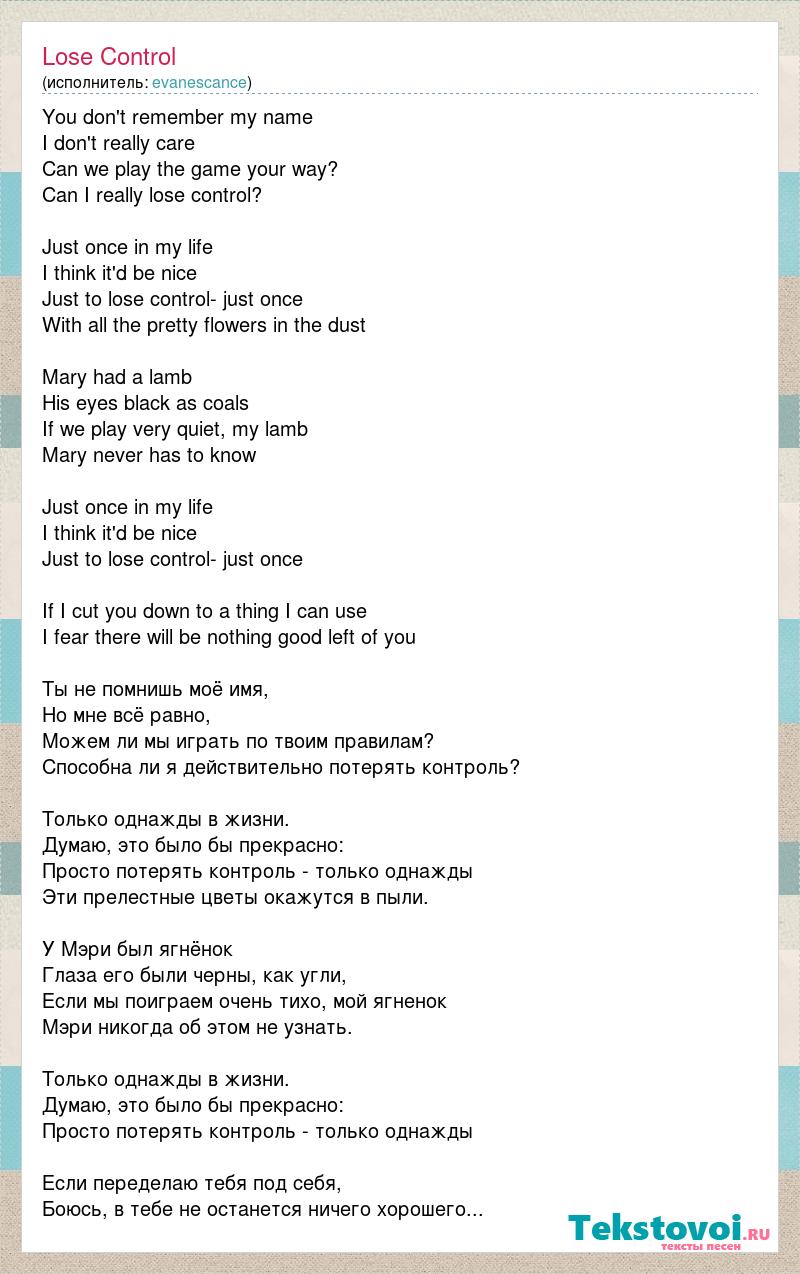 Lose Control
(исполнитель: evanescance)

You don't remember my name
I don't really care
Can we play the game your way?
Can I really lose control?

Just once in my life
I think it'd be nice
Just to lose control- just once
With all the pretty flowers in the dust

Mary had a lamb
His eyes black as coals
If we play very quiet, my lamb
Mary never has to know

Just once in my life
I think it'd be nice
Just to lose control- just once

If I cut you down to a thing I can use
I fear there will be nothing good left of you

Ты не помнишь моё имя,
Но мне всё равно,
Можем ли мы играть по твоим правилам?
Способна ли я действительно потерять контроль?

Только однажды в жизни.
Думаю, это было бы прекрасно:
Просто потерять контроль - только однажды
Эти прелестные цветы окажутся в пыли.

У Мэри был ягнёнок
Глаза его были черны, как угли,
Если мы поиграем очень тихо, мой ягненок
Мэри никогда об этом не узнать.

Только однажды в жизни.
Думаю, это было бы прекрасно:
Просто потерять контроль - только однажды

Если переделаю тебя под себя,
Боюсь, в тебе не останется ничего хорошего...

Tekstovoi.ru
тексты песен